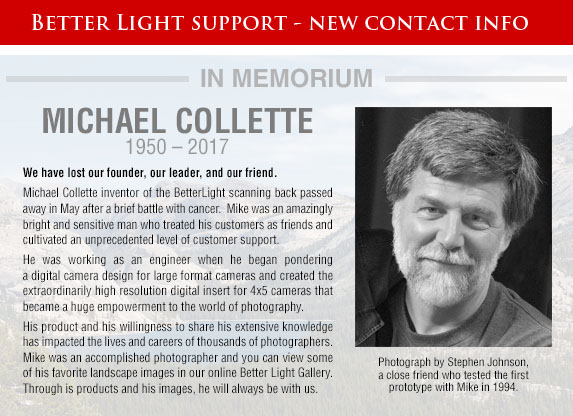 BETTER LIGHT SUPPORT - NEW CONTACT INFO

IN MEMORIUM

MICHAEL COLLETTE
1950 – 2017

We have lost our founder, our leader, and our friend.

Michael Collette inventor of the BetterLight scanning back passed away in May after a brief battle with cancer. Mike was an amazingly bright and sensitive man who treated his customers as friends and cultivated an unprecedented level of customer support.

He was working as an engineer when he began pondering a digital camera design for large format cameras and created the extraordinarily high resolution digital insert for 4x5 cameras that became a huge empowerment to the world of photography.

His product and his willingness to share his extensive knowledge has impacted the lives and careers of thousands of photographers. Mike was an accomplished photographer and you can view some of his favorite landscape images in our online Better Light Gallery. Through is products and his images, he will always be with us.

Photograph by Stephen Johnson, a close friend who tested the first prototype with Mike in 1994.